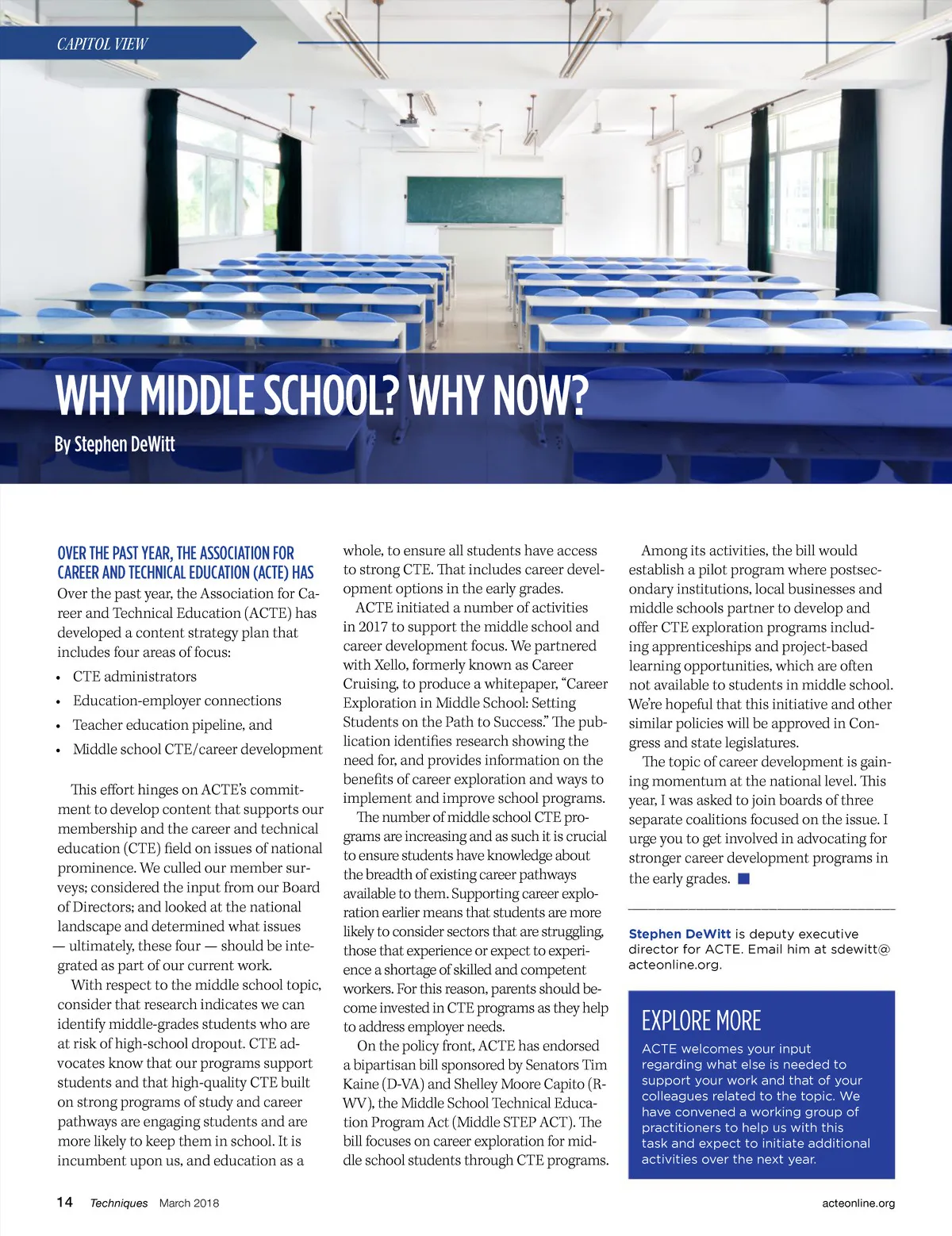 CAPITOL VIEW

WHY MIDDLE SCHOOL? WHY NOW?

By Stephen DeWitt

OVER THE PAST YEAR, THE ASSOCIATION FOR CAREER AND TECHNICAL EDUCATION (ACTE) HAS

Over the past year, the Association for Career and Technical Education (ACTE) has developed a content strategy plan that includes four areas of focus:

• CTE administrators
• Education-employer connections
• Teacher education pipeline, and
• Middle school CTE/career development

This effort hinges on ACTE's commitment to develop content that supports our membership and the career and technical education (CTE) field on issues of national prominence. We culled our member surveys; considered the input from our Board of Directors; and looked at the national landscape and determined what issues — ultimately, these four — should be integrated as part of our current work.

With respect to the middle school topic, consider that research indicates we can identify middle-grades students who are at risk of high-school dropout. CTE advocates know that our programs support students and that high-quality CTE built on strong programs of study and career pathways are engaging students and are more likely to keep them in school. It is incumbent upon us, and education as a whole, to ensure all students have access to strong CTE. That includes career development options in the early grades.

ACTE initiated a number of activities in 2017 to support the middle school and career development focus. We partnered with Xello, formerly known as Career Cruising, to produce a whitepaper, "Career Exploration in Middle School: Setting Students on the Path to Success." The publication identifies research showing the need for, and provides information on the benefits of career exploration and ways to implement and improve school programs.

The number of middle school CTE programs are increasing and as such it is crucial to ensure students have knowledge about the breadth of existing career pathways available to them. Supporting career exploration earlier means that students are more likely to consider sectors that are struggling, those that experience or expect to experience a shortage of skilled and competent workers. For this reason, parents should become invested in CTE programs as they help to address employer needs.

On the policy front, ACTE has endorsed a bipartisan bill sponsored by Senators Tim Kaine (D-VA) and Shelley Moore Capito (R-WV), the Middle School Technical Education Program Act (Middle STEP ACT). The bill focuses on career exploration for middle school students through CTE programs.

Among its activities, the bill would establish a pilot program where postsecondary institutions, local businesses and middle schools partner to develop and offer CTE exploration programs including apprenticeships and project-based learning opportunities, which are often not available to students in middle school. We're hopeful that this initiative and other similar policies will be approved in Congress and state legislatures.

The topic of career development is gaining momentum at the national level. This year, I was asked to join boards of three separate coalitions focused on the issue. I urge you to get involved in advocating for stronger career development programs in the early grades.

Stephen DeWitt is deputy executive director for ACTE. Email him at sdewitt@acteonline.org.

EXPLORE MORE

ACTE welcomes your input regarding what else is needed to support your work and that of your colleagues related to the topic. We have convened a working group of practitioners to help us with this task and expect to initiate additional activities over the next year.

14 Techniques March 2018

acteonline.org